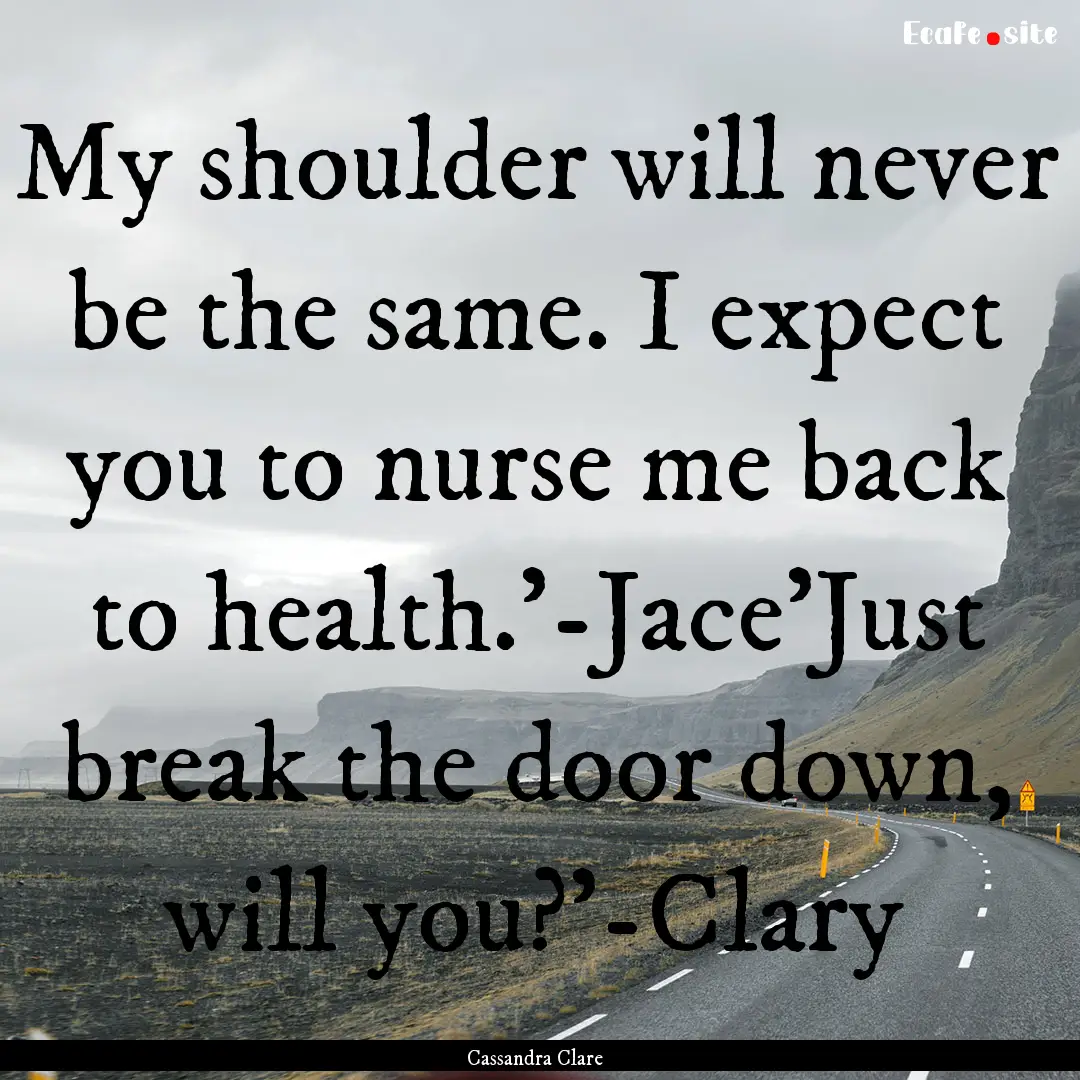 EcaFe.site

My shoulder will never be the same. I expect you to nurse me back to health.'-Jace'Just break the door down, will you?'-Clary

Cassandra Clare